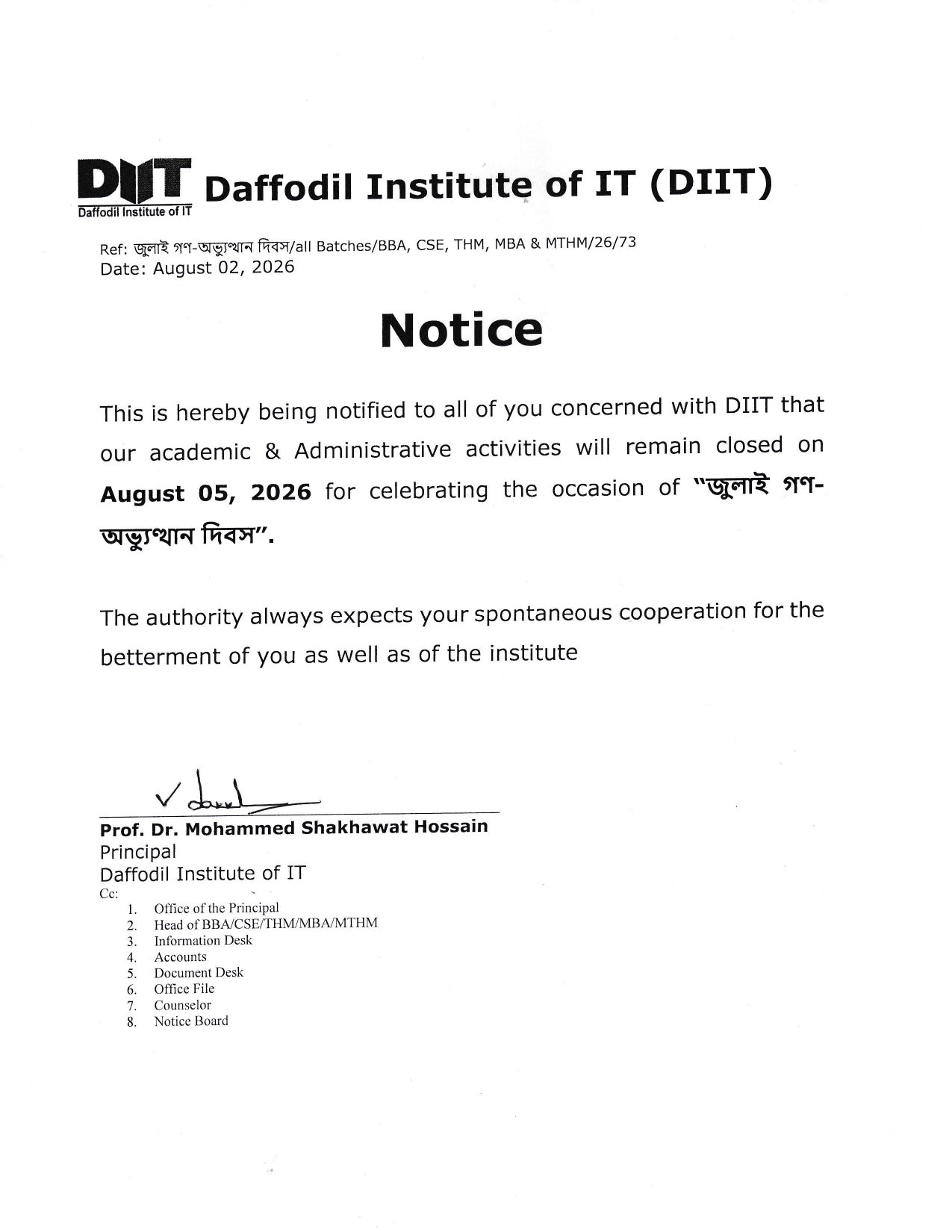 DIIT Daffodil Institute of IT
Daffodil Institute of IT (DIIT)

Ref: জুলাই গণ-অভ্যুত্থান দিবস/all Batches/BBA, CSE, THM, MBA & MTHM/26/73
Date: August 02, 2026

Notice

This is hereby being notified to all of you concerned with DIIT that our academic & Administrative activities will remain closed on **August 05, 2026** for celebrating the occasion of **"জুলাই গণ-অভ্যুত্থান দিবস".**

The authority always expects your spontaneous cooperation for the betterment of you as well as of the institute

**Prof. Dr. Mohammed Shakhawat Hossain**
Principal
Daffodil Institute of IT
Cc:
1. Office of the Principal
2. Head of BBA/CSE/THM/MBA/MTHM
3. Information Desk
4. Accounts
5. Document Desk
6. Office File
7. Counselor
8. Notice Board